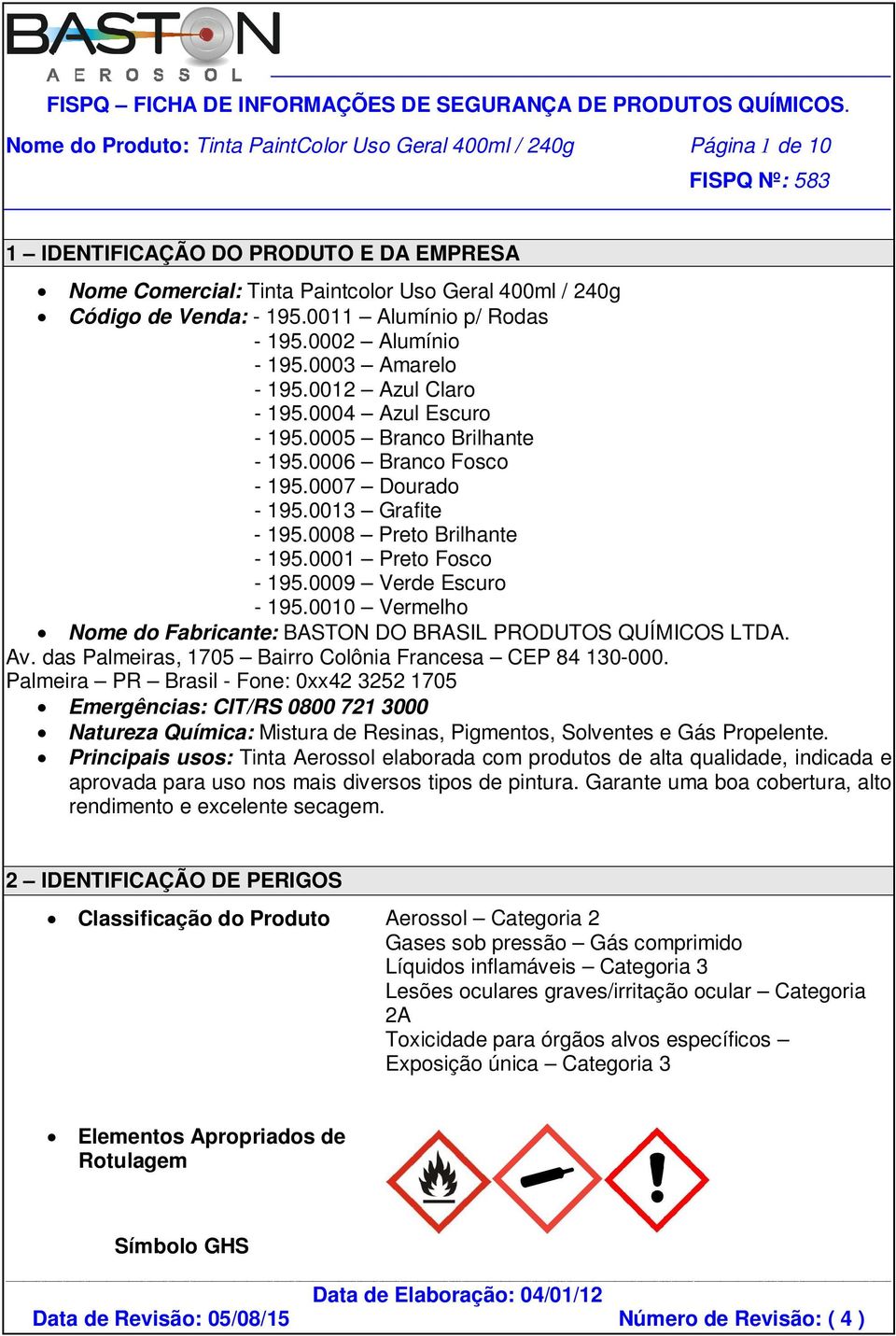 BASTON
AEROSSOL

FISPQ – FICHA DE INFORMAÇÕES DE SEGURANÇA DE PRODUTOS QUÍMICOS.

Nome do Produto: Tinta PaintColor Uso Geral 400ml / 240g Página 1 de 10

FISPQ Nº: 583

1 – IDENTIFICAÇÃO DO PRODUTO E DA EMPRESA

• Nome Comercial: Tinta Paintcolor Uso Geral 400ml / 240g
• Código de Venda: - 195.0011 – Alumínio p/ Rodas
- 195.0002 – Alumínio
- 195.0003 – Amarelo
- 195.0012 – Azul Claro
- 195.0004 – Azul Escuro
- 195.0005 – Branco Brilhante
- 195.0006 – Branco Fosco
- 195.0007 – Dourado
- 195.0013 – Grafite
- 195.0008 – Preto Brilhante
- 195.0001 – Preto Fosco
- 195.0009 – Verde Escuro
- 195.0010 – Vermelho
• Nome do Fabricante: BASTON DO BRASIL PRODUTOS QUÍMICOS LTDA.
Av. das Palmeiras, 1705 – Bairro Colônia Francesa – CEP 84 130-000.
Palmeira – PR – Brasil - Fone: 0xx42 3252 1705
• Emergências: CIT/RS 0800 721 3000
• Natureza Química: Mistura de Resinas, Pigmentos, Solventes e Gás Propelente.
• Principais usos: Tinta Aerossol elaborada com produtos de alta qualidade, indicada e aprovada para uso nos mais diversos tipos de pintura. Garante uma boa cobertura, alto rendimento e excelente secagem.

2 – IDENTIFICAÇÃO DE PERIGOS

• Classificação do Produto
Aerossol – Categoria 2
Gases sob pressão – Gás comprimido
Líquidos inflamáveis – Categoria 3
Lesões oculares graves/irritação ocular – Categoria 2A
Toxicidade para órgãos alvos específicos – Exposição única – Categoria 3

• Elementos Apropriados de Rotulagem

Símbolo GHS

Data de Elaboração: 04/01/12
Data de Revisão: 05/08/15 Número de Revisão: ( 4 )